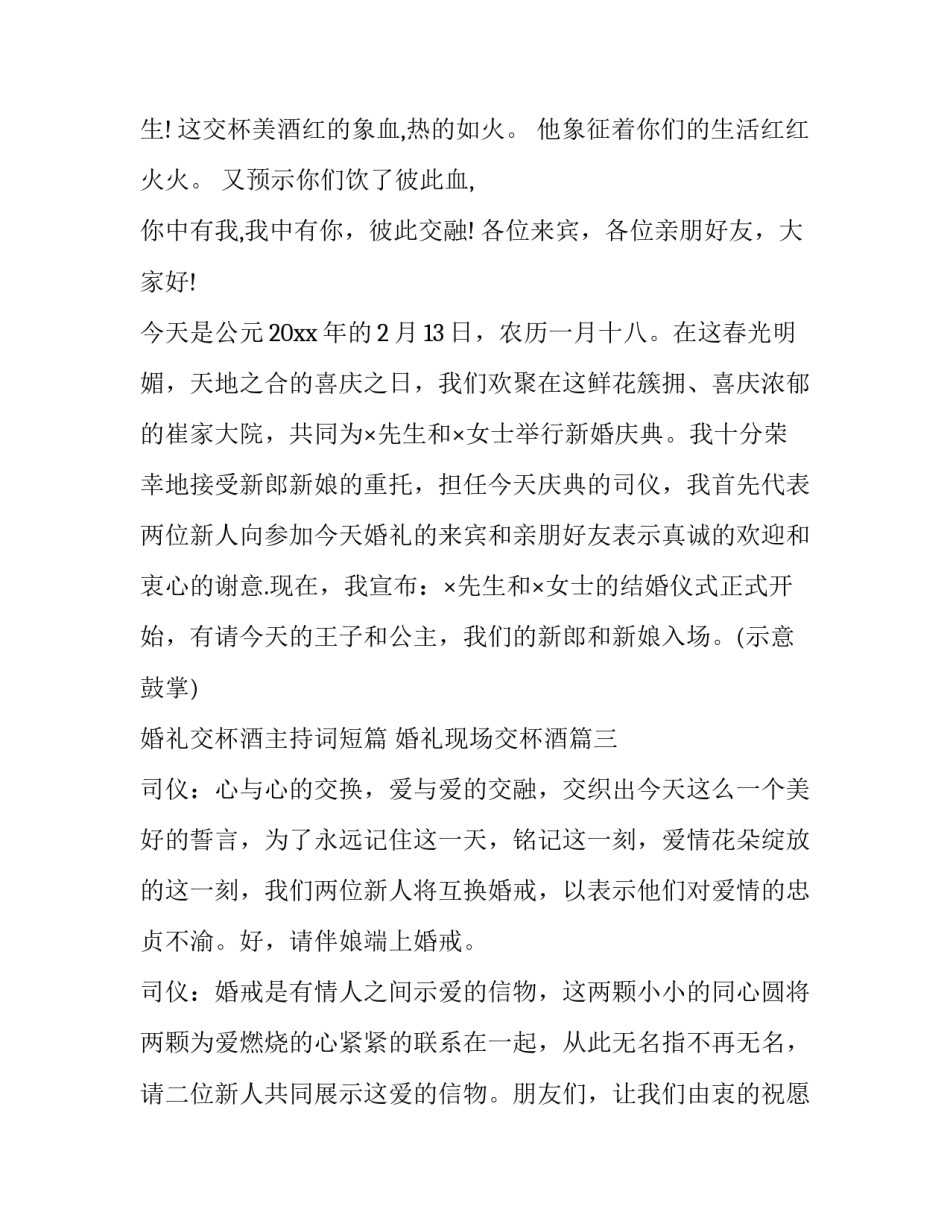 生! 这交杯美酒红的象血,热的如火。 他象征着你们的生活红红火火。 又预示你们饮了彼此血,

你中有我,我中有你，彼此交融! 各位来宾，各位亲朋好友，大家好!

今天是公元 20xx 年的 2 月 13 日，农历一月十八。在这春光明媚，天地之合的喜庆之日，我们欢聚在这鲜花簇拥、喜庆浓郁的崔家大院，共同为×先生和×女士举行新婚庆典。我十分荣幸地接受新郎新娘的重托，担任今天庆典的司仪，我首先代表两位新人向参加今天婚礼的来宾和亲朋好友表示真诚的欢迎和衷心的谢意.现在，我宣布：×先生和×女士的结婚仪式正式开始，有请今天的王子和公主，我们的新郎和新娘入场。(示意鼓掌)

婚礼交杯酒主持词短篇 婚礼现场交杯酒篇三

司仪：心与心的交换，爱与爱的交融，交织出今天这么一个美好的誓言，为了永远记住这一天，铭记这一刻，爱情花朵绽放的这一刻，我们两位新人将互换婚戒，以表示他们对爱情的忠贞不渝。好，请伴娘端上婚戒。

司仪：婚戒是有情人之间示爱的信物，这两颗小小的同心圆将两颗为爱燃烧的心紧紧的联系在一起，从此无名指不再无名，请二位新人共同展示这爱的信物。朋友们，让我们由衷的祝愿